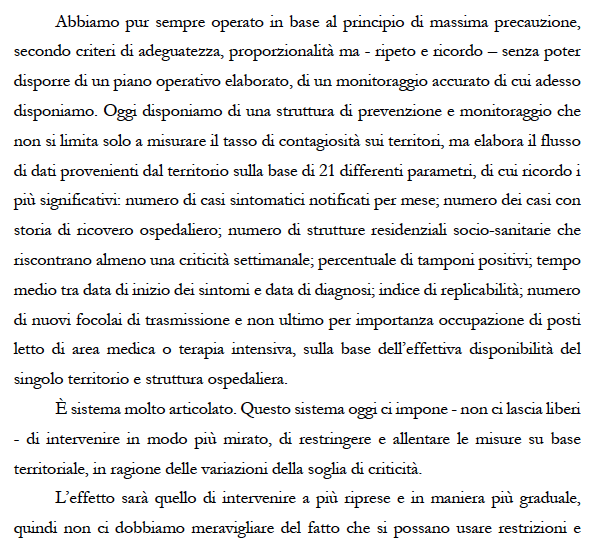 Abbiamo pur sempre operato in base al principio di massima precauzione, secondo criteri di adeguatezza, proporzionalità ma - ripeto e ricordo – senza poter disporre di un piano operativo elaborato, di un monitoraggio accurato di cui adesso disponiamo. Oggi disponiamo di una struttura di prevenzione e monitoraggio che non si limita solo a misurare il tasso di contagiosità sui territori, ma elabora il flusso di dati provenienti dal territorio sulla base di 21 differenti parametri, di cui ricordo i più significativi: numero di casi sintomatici notificati per mese; numero dei casi con storia di ricovero ospedaliero; numero di strutture residenziali socio-sanitarie che riscontrano almeno una criticità settimanale; percentuale di tamponi positivi; tempo medio tra data di inizio dei sintomi e data di diagnosi; indice di replicabilità; numero di nuovi focolai di trasmissione e non ultimo per importanza occupazione di posti letto di area medica o terapia intensiva, sulla base dell'effettiva disponibilità del singolo territorio e struttura ospedaliera.

È sistema molto articolato. Questo sistema oggi ci impone - non ci lascia liberi - di intervenire in modo più mirato, di restringere e allentare le misure su base territoriale, in ragione delle variazioni della soglia di criticità.

L'effetto sarà quello di intervenire a più riprese e in maniera più graduale, quindi non ci dobbiamo meravigliare del fatto che si possano usare restrizioni e